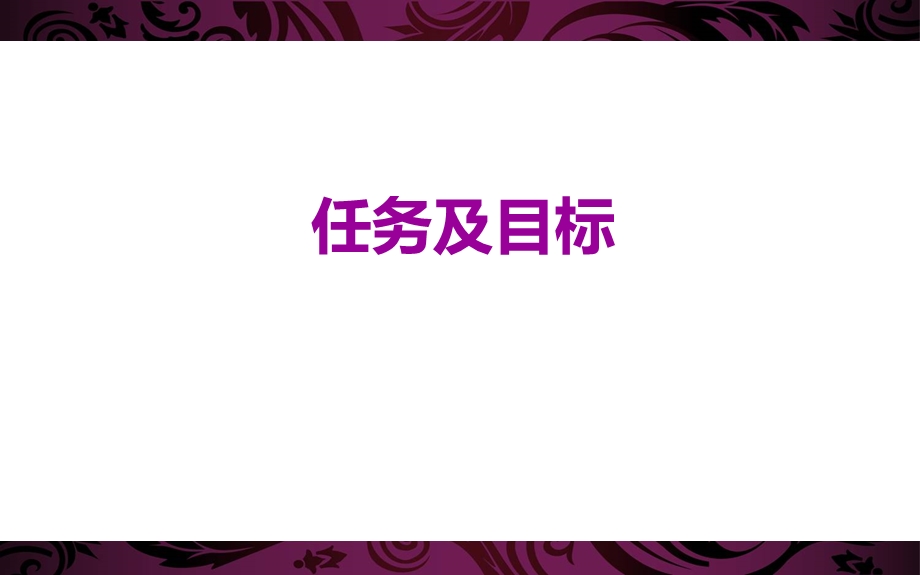 任务及目标